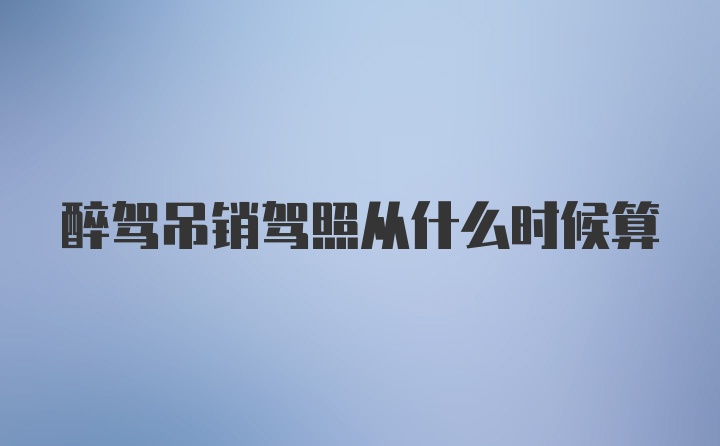 醉驾吊销驾照从什么时候算